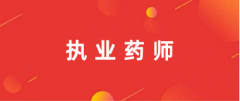 执业药师